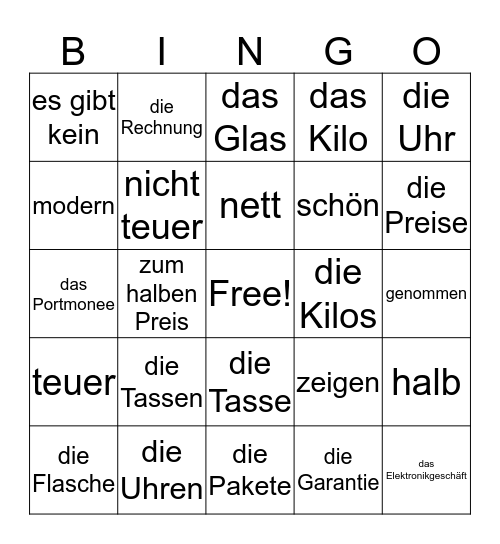 | B | I | N | G | O |
|---|---|---|---|---|
| es gibt kein | die Rechnung | das Glas | das Kilo | die Uhr |
| modern | nicht teuer | nett | schön | die Preise |
| das Portmonee | zum halben Preis | Free! | die Kilos | genommen |
| teuer | die Tassen | die Tasse | zeigen | halb |
| die Flasche | die Uhren | die Pakete | die Garantie | das Elektronikgeschäft |